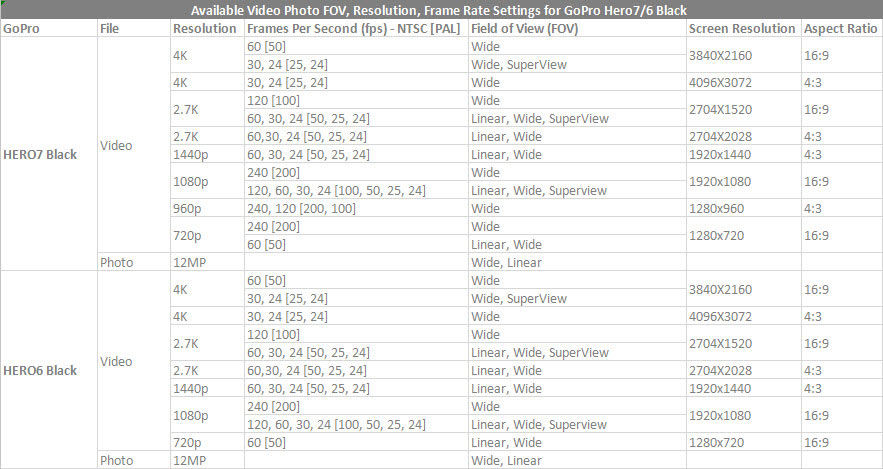 Available Video Photo FOV, Resolution, Frame Rate Settings for GoPro Hero7/6 Black

| GoPro | File | Resolution | Frames Per Second (fps) - NTSC [PAL] | Field of View (FOV) | Screen Resolution | Aspect Ratio |
|---|---|---|---|---|---|---|
| HERO7 Black | Video | 4K | 60 [50] | Wide | 3840X2160 | 16:9 |
| | | | 30, 24 [25, 24] | Wide, SuperView | | |
| | | 4K | 30, 24 [25, 24] | Wide | 4096X3072 | 4:3 |
| | | 2.7K | 120 [100] | Wide | 2704X1520 | 16:9 |
| | | | 60, 30, 24 [50, 25, 24] | Linear, Wide, SuperView | | |
| | | 2.7K | 60,30, 24 [50, 25, 24] | Linear, Wide | 2704X2028 | 4:3 |
| | | 1440p | 60, 30, 24 [50, 25, 24] | Linear, Wide | 1920x1440 | 4:3 |
| | | 1080p | 240 [200] | Wide | 1920x1080 | 16:9 |
| | | | 120, 60, 30, 24 [100, 50, 25, 24] | Linear, Wide, Superview | | |
| | | 960p | 240, 120 [200, 100] | Wide | 1280x960 | 4:3 |
| | | 720p | 240 [200] | Wide | 1280x720 | 16:9 |
| | | | 60 [50] | Linear, Wide | | |
| | Photo | 12MP | | Wide, Linear | | |
| HERO6 Black | Video | 4K | 60 [50] | Wide | 3840X2160 | 16:9 |
| | | | 30, 24 [25, 24] | Wide, SuperView | | |
| | | 4K | 30, 24 [25, 24] | Wide | 4096X3072 | 4:3 |
| | | 2.7K | 120 [100] | Wide | 2704X1520 | 16:9 |
| | | | 60, 30, 24 [50, 25, 24] | Linear, Wide, SuperView | | |
| | | 2.7K | 60,30, 24 [50, 25, 24] | Linear, Wide | 2704X2028 | 4:3 |
| | | 1440p | 60, 30, 24 [50, 25, 24] | Linear, Wide | 1920x1440 | 4:3 |
| | | 1080p | 240 [200] | Wide | 1920x1080 | 16:9 |
| | | | 120, 60, 30, 24 [100, 50, 25, 24] | Linear, Wide, Superview | | |
| | | 720p | 60 [50] | Linear, Wide | 1280x720 | 16:9 |
| | Photo | 12MP | | Wide, Linear | | |